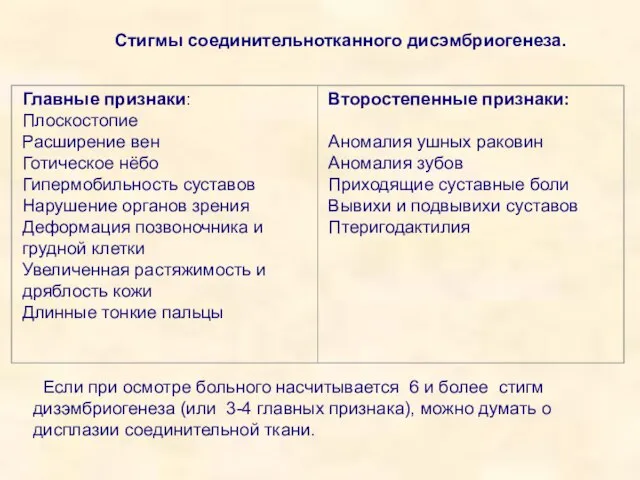 Стигмы соединительнотканного дисэмбриогенеза.

| Главные признаки: Плоскостопие Расширение вен Готическое нёбо Гипермобильность суставов Нарушение органов зрения Деформация позвоночника и грудной клетки Увеличенная растяжимость и дряблость кожи Длинные тонкие пальцы | Второстепенные признаки: Аномалия ушных раковин Аномалия зубов Приходящие суставные боли Вывихи и подвывихи суставов Птеригодактилия |
|---|---|

Если при осмотре больного насчитывается 6 и более стигм дизэмбриогенеза (или 3-4 главных признака), можно думать о дисплазии соединительной ткани.